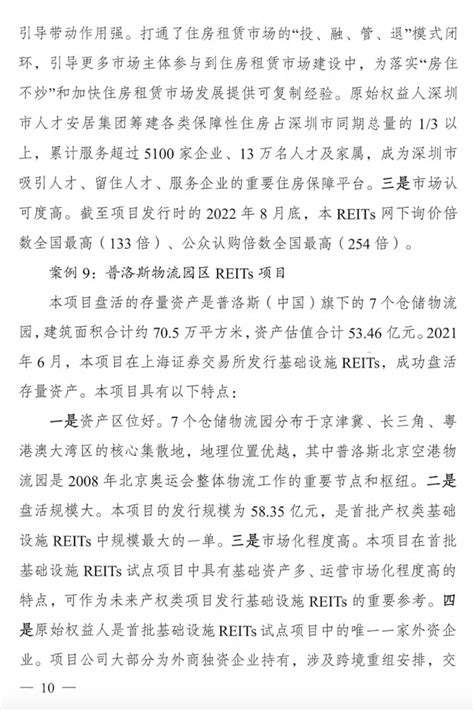 引导带动作用强。打通了住房租赁市场的“投、融、管、退”模式闭环，引导更多市场主体参与到住房租赁市场建设中，为落实“房住不炒”和加快住房租赁市场发展提供可复制经验。原始权益人深圳市人才安居集团筹建各类保障性住房占深圳市同期总量的 1/3 以上，累计服务超过 5100 家企业、13 万名人才及家属，成为深圳市吸引人才、留住人才、服务企业的重要住房保障平台。三是市场认可度高。截至项目发行时的 2022 年 8 月底，本 REITs 网下询价倍数全国最高（133 倍）、公众认购倍数全国最高（254 倍）。

案例 9：普洛斯物流园区 REITs 项目

本项目盘活的存量资产是普洛斯（中国）旗下的 7 个仓储物流园，建筑面积合计约 70.5 万平方米，资产估值合计 53.46 亿元。2021 年 6 月，本项目在上海证券交易所发行基础设施 REITs，成功盘活存量资产。本项目具有以下特点：

一是资产区位好。7 个仓储物流园分布于京津冀、长三角、粤港澳大湾区的核心集散地，地理位置优越，其中普洛斯北京空港物流园是 2008 年北京奥运会整体物流工作的重要节点和枢纽。二是盘活规模大。本项目的发行规模为 58.35 亿元，是首批产权类基础设施 REITs 中规模最大的一单。三是市场化程度高。本项目在首批基础设施 REITs 试点项目中具有基础资产多、运营市场化程度高的特点，可作为未来产权类项目发行基础设施 REITs 的重要参考。四是原始权益人是首批基础设施 REITs 试点项目中的唯一一家外资企业。项目公司大部分为外商独资企业持有，涉及跨境重组安排，交

— 10 —